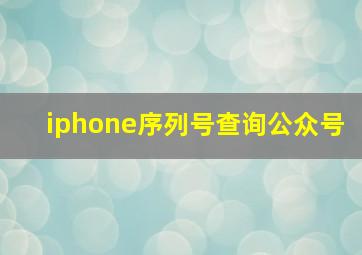 iphone序列号查询公众号